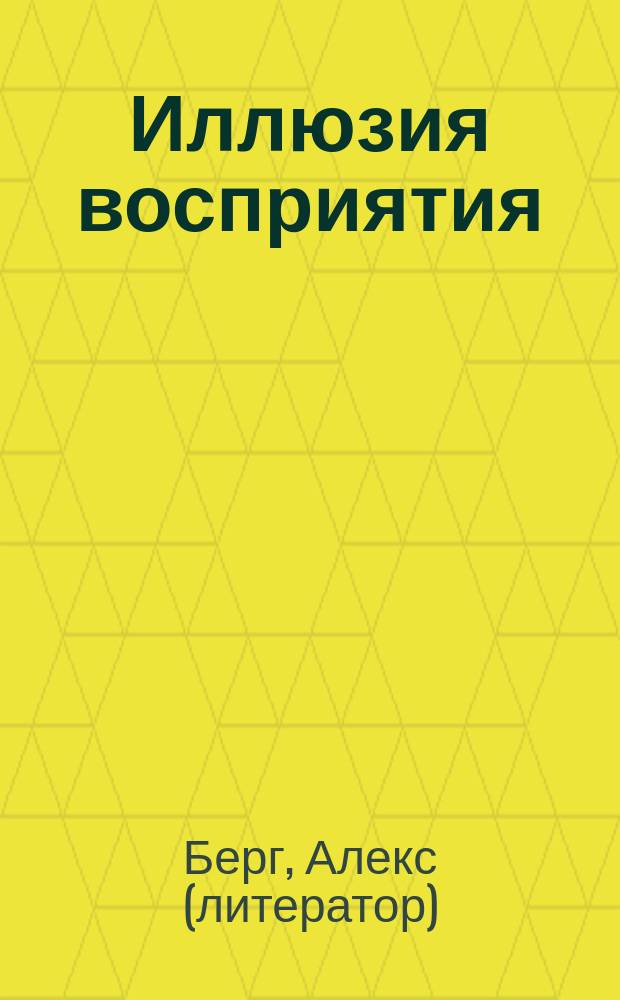 Иллюзия восприятия

Берг, Алекс (литератор)